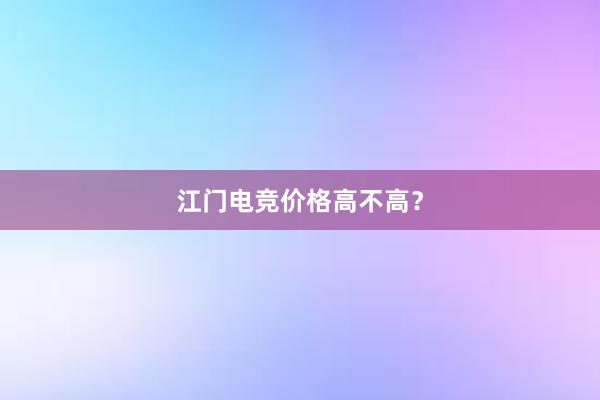 江门电竞价格高不高？